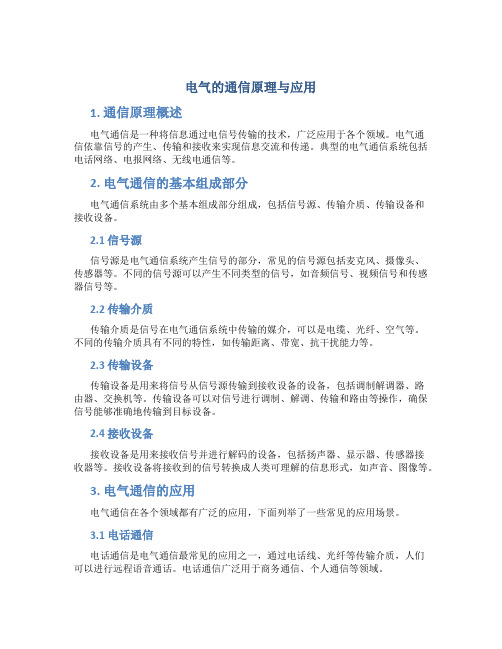 电气的通信原理与应用

1. 通信原理概述

电气通信是一种将信息通过电信号传输的技术，广泛应用于各个领域。电气通信依靠信号的产生、传输和接收来实现信息交流和传递。典型的电气通信系统包括电话网络、电报网络、无线电通信等。

2. 电气通信的基本组成部分

电气通信系统由多个基本组成部分组成，包括信号源、传输介质、传输设备和接收设备。

2.1 信号源

信号源是电气通信系统产生信号的部分，常见的信号源包括麦克风、摄像头、传感器等。不同的信号源可以产生不同类型的信号，如音频信号、视频信号和传感器信号等。

2.2 传输介质

传输介质是信号在电气通信系统中传输的媒介，可以是电缆、光纤、空气等。不同的传输介质具有不同的特性，如传输距离、带宽、抗干扰能力等。

2.3 传输设备

传输设备是用来将信号从信号源传输到接收设备的设备，包括调制解调器、路由器、交换机等。传输设备可以对信号进行调制、解调、传输和路由等操作，确保信号能够准确地传输到目标设备。

2.4 接收设备

接收设备是用来接收信号并进行解码的设备，包括扬声器、显示器、传感器接收器等。接收设备将接收到的信号转换成人类可理解的信息形式，如声音、图像等。

3. 电气通信的应用

电气通信在各个领域都有广泛的应用，下面列举了一些常见的应用场景。

3.1 电话通信

电话通信是电气通信最常见的应用之一，通过电话线、光纤等传输介质，人们可以进行远程语音通话。电话通信广泛用于商务通信、个人通信等领域。